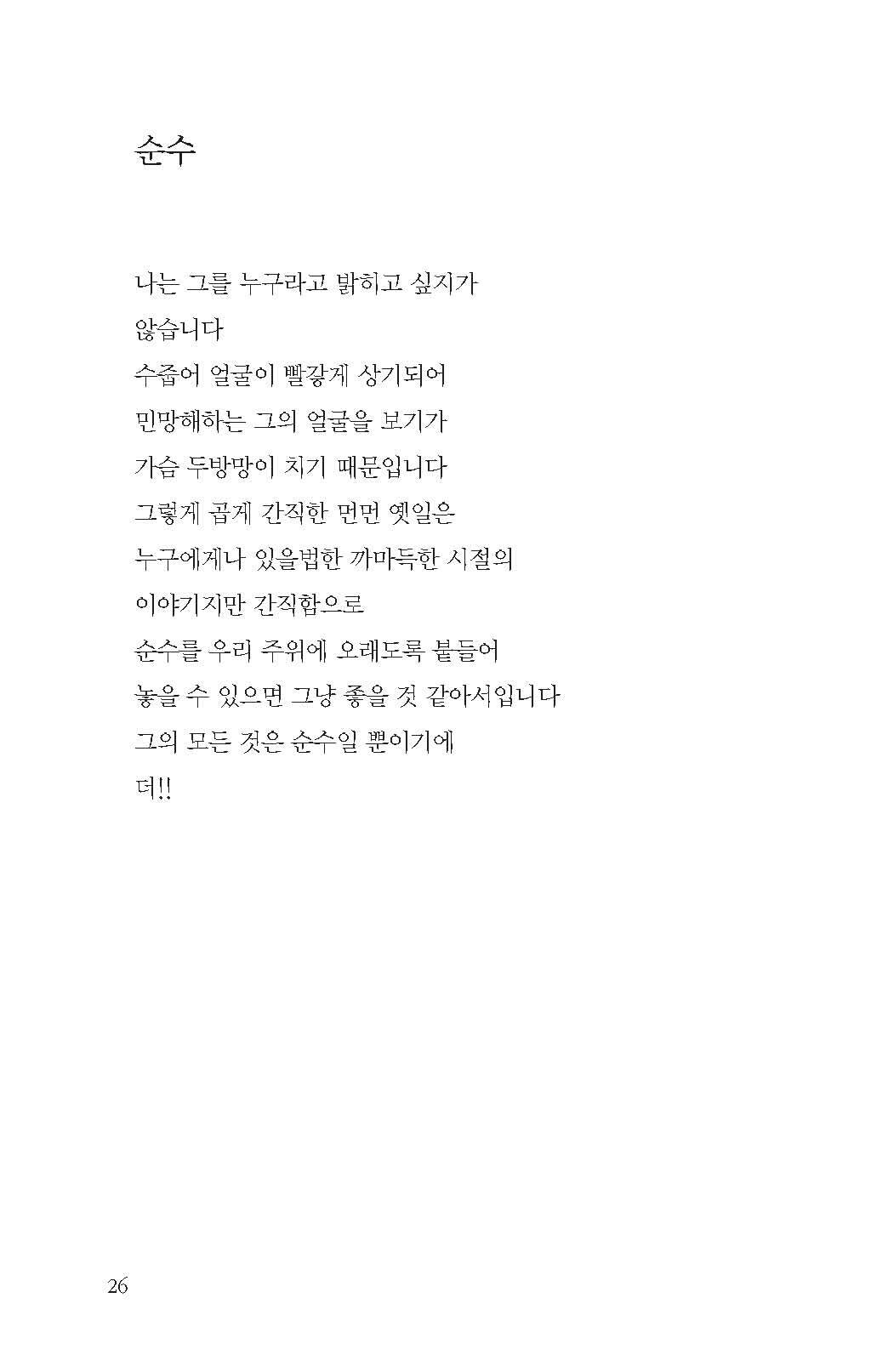 순수

나는 그를 누구라고 밝히고 싶지가
않습니다
수줍어 얼굴이 빨갛게 상기되어
민망해하는 그의 얼굴을 보기가
가슴 두방망이 치기 때문입니다
그렇게 곱게 간직한 먼먼 옛일은
누구에게나 있을법한 까마득한 시절의
이야기지만 간직함으로
순수를 우리 주위에 오래도록 붙들어
놓을 수 있으면 그냥 좋을 것 같아서입니다
그의 모든 것은 순수일 뿐이기에
더!!

26